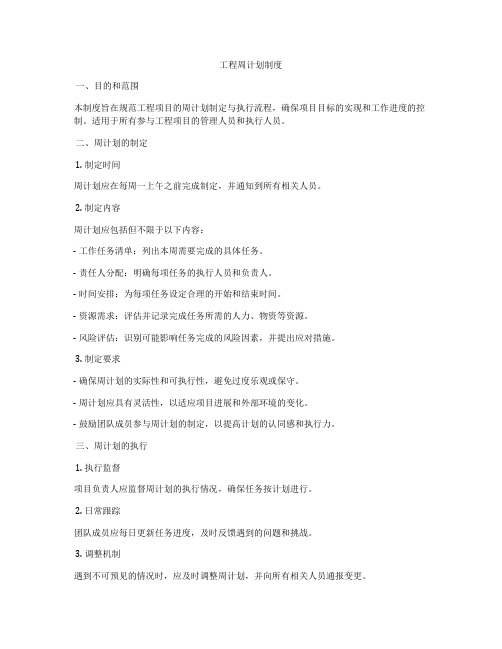 工程周计划制度

一、目的和范围

本制度旨在规范工程项目的周计划制定与执行流程，确保项目目标的实现和工作进度的控制。适用于所有参与工程项目的管理人员和执行人员。

二、周计划的制定

1. 制定时间

周计划应在每周一上午之前完成制定，并通知到所有相关人员。

2. 制定内容

周计划应包括但不限于以下内容：

- 工作任务清单：列出本周需要完成的具体任务。

- 责任人分配：明确每项任务的执行人员和负责人。

- 时间安排：为每项任务设定合理的开始和结束时间。

- 资源需求：评估并记录完成任务所需的人力、物资等资源。

- 风险评估：识别可能影响任务完成的风险因素，并提出应对措施。

3. 制定要求

- 确保周计划的实际性和可执行性，避免过度乐观或保守。

- 周计划应具有灵活性，以适应项目进展和外部环境的变化。

- 鼓励团队成员参与周计划的制定，以提高计划的认同感和执行力。

三、周计划的执行

1. 执行监督

项目负责人应监督周计划的执行情况，确保任务按计划进行。

2. 日常跟踪

团队成员应每日更新任务进度，及时反馈遇到的问题和挑战。

3. 调整机制

遇到不可预见的情况时，应及时调整周计划，并向所有相关人员通报变更。